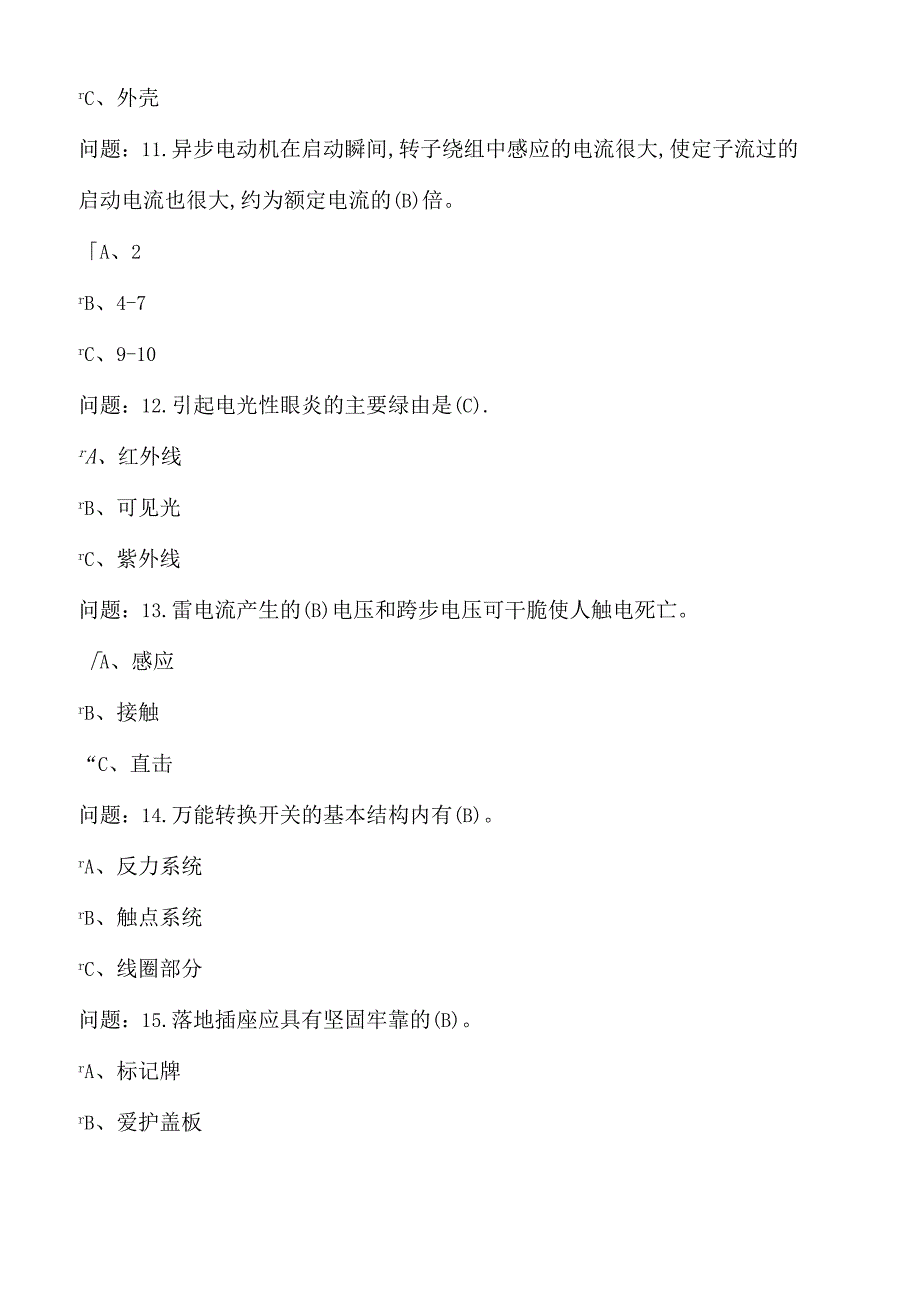 rC、外壳

问题：11.异步电动机在启动瞬间,转子绕组中感应的电流很大,使定子流过的启动电流也很大,约为额定电流的(B)倍。

「A、2

rB、4-7

rC、9-10

问题：12.引起电光性眼炎的主要绿由是(C).

rA、红外线

rB、可见光

rC、紫外线

问题：13.雷电流产生的(B)电压和跨步电压可干脆使人触电死亡。

/A、感应

rB、接触

“C、直击

问题：14.万能转换开关的基本结构内有(B)。

rA、反力系统

rB、触点系统

rC、线圈部分

问题：15.落地插座应具有坚固牢靠的(B)。

rA、标记牌

rB、爱护盖板